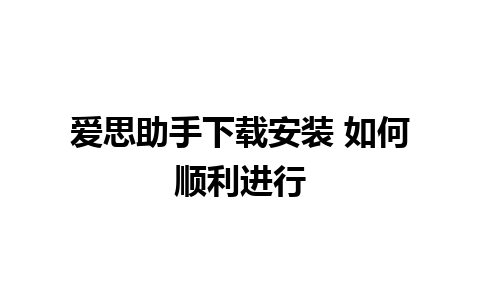 爱思助手下载安装 如何顺利进行